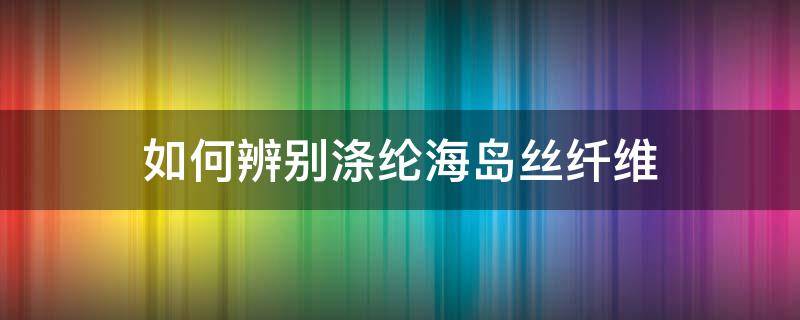 如何辨别涤纶海岛丝纤维